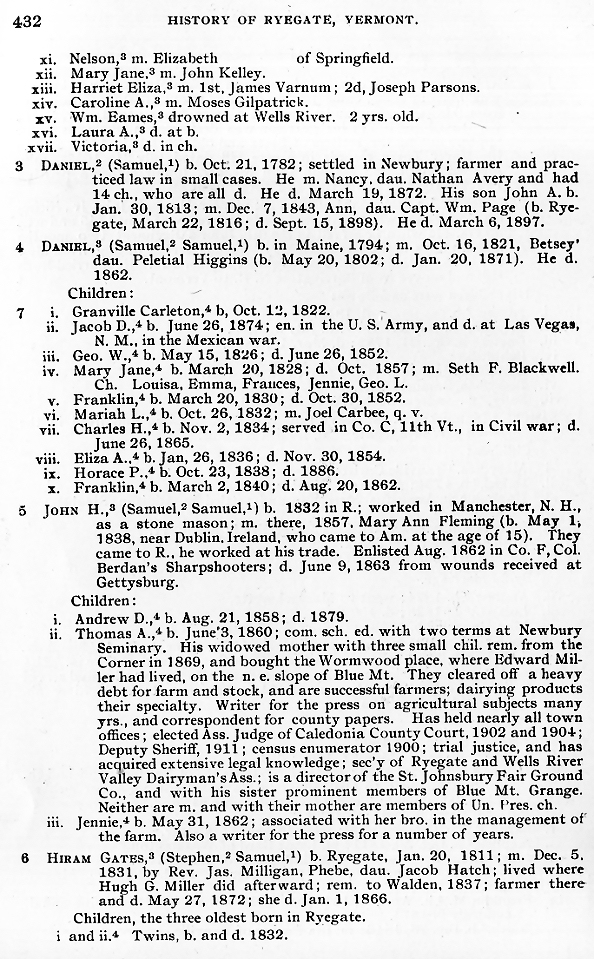 432 HISTORY OF RYEGATE, VERMONT.

xi. Nelson,$^3$ m. Elizabeth of Springfield.
xii. Mary Jane,$^3$ m. John Kelley.
xiii. Harriet Eliza,$^3$ m. 1st, James Varnum; 2d, Joseph Parsons.
xiv. Caroline A.,$^3$ m. Moses Gilpatrick.
xv. Wm. Eames,$^3$ drowned at Wells River. 2 yrs. old.
xvi. Laura A.,$^3$ d. at b.
xvii. Victoria,$^3$ d. in ch.

3 DANIEL,$^2$ (Samuel,$^1$) b. Oct. 21, 1782; settled in Newbury; farmer and practiced law in small cases. He m. Nancy, dau. Nathan Avery and had 14 ch., who are all d. He d. March 19, 1872. His son John A. b. Jan. 30, 1813; m. Dec. 7, 1843, Ann, dau. Capt. Wm. Page (b. Ryegate, March 22, 1816; d. Sept. 15, 1898). He d. March 6, 1897.

4 DANIEL,$^3$ (Samuel,$^2$ Samuel,$^1$) b. in Maine, 1794; m. Oct. 16, 1821, Betsey' dau. Peletial Higgins (b. May 20, 1802; d. Jan. 20, 1871). He d. 1862.

Children:
7 i. Granville Carleton,$^4$ b, Oct. 12, 1822.
ii. Jacob D.,$^4$ b. June 26, 1874; en. in the U. S. Army, and d. at Las Vegas, N. M., in the Mexican war.
iii. Geo. W.,$^4$ b. May 15, 1826; d. June 26, 1852.
iv. Mary Jane,$^4$ b. March 20, 1828; d. Oct. 1857; m. Seth F. Blackwell. Ch. Louisa, Emma, Frances, Jennie, Geo. L.
v. Franklin,$^4$ b. March 20, 1830; d. Oct. 30, 1852.
vi. Mariah L.,$^4$ b. Oct. 26, 1832; m. Joel Carbee, q. v.
vii. Charles H.,$^4$ b. Nov. 2, 1834; served in Co. C, 11th Vt., in Civil war; d. June 26, 1865.
viii. Eliza A.,$^4$ b. Jan, 26, 1836; d. Nov. 30, 1854.
ix. Horace P.,$^4$ b. Oct. 23, 1838; d. 1886.
x. Franklin,$^4$ b. March 2, 1840; d. Aug. 20, 1862.

5 JOHN H.,$^3$ (Samuel,$^2$ Samuel,$^1$) b. 1832 in R.; worked in Manchester, N. H., as a stone mason; m. there, 1857, Mary Ann Fleming (b. May 1, 1838, near Dublin, Ireland, who came to Am. at the age of 15). They came to R., he worked at his trade. Enlisted Aug. 1862 in Co. F, Col. Berdan's Sharpshooters; d. June 9, 1863 from wounds received at Gettysburg.

Children:
i. Andrew D.,$^4$ b. Aug. 21, 1858; d. 1879.
ii. Thomas A.,$^4$ b. June 3, 1860; com. sch. ed. with two terms at Newbury Seminary. His widowed mother with three small chil. rem. from the Corner in 1869, and bought the Wormwood place, where Edward Miller had lived, on the n. e. slope of Blue Mt. They cleared off a heavy debt for farm and stock, and are successful farmers; dairying products their specialty. Writer for the press on agricultural subjects many yrs., and correspondent for county papers. Has held nearly all town offices; elected Ass. Judge of Caledonia County Court, 1902 and 1904; Deputy Sheriff, 1911; census enumerator 1900; trial justice, and has acquired extensive legal knowledge; sec'y of Ryegate and Wells River Valley Dairyman's Ass.; is a director of the St. Johnsbury Fair Ground Co., and with his sister prominent members of Blue Mt. Grange. Neither are m. and with their mother are members of Un. Pres. ch.
iii. Jennie,$^4$ b. May 31, 1862; associated with her bro. in the management of the farm. Also a writer for the press for a number of years.

6 HIRAM GATES,$^3$ (Stephen,$^2$ Samuel,$^1$) b. Ryegate, Jan. 20, 1811; m. Dec. 5, 1831, by Rev. Jas. Milligan, Phebe, dau. Jacob Hatch; lived where Hugh G. Miller did afterward; rem. to Walden, 1837; farmer there and d. May 27, 1872; she d. Jan. 1, 1866.

Children, the three oldest born in Ryegate.
i and ii.$^4$ Twins, b. and d. 1832.